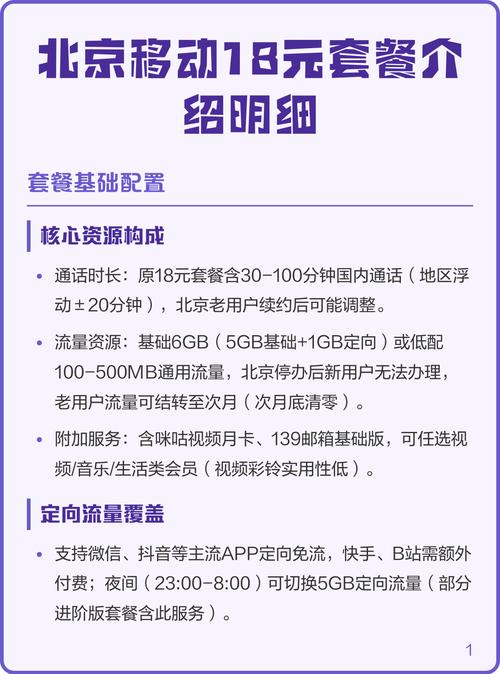 北京移动18元套餐介绍明细

套餐基础配置

核心资源构成

• 通话时长：原18元套餐含30-100分钟国内通话（地区浮动±20分钟），北京老用户续约后可能调整。

• 流量资源：基础6GB（5GB基础+1GB定向）或低配100-500MB通用流量，北京停办后新用户无法办理，老用户流量可结转至次月（次月底清零）。

• 附加服务：含咪咕视频月卡、139邮箱基础版，可任选视频/音乐/生活类会员（视频彩铃实用性低）。

定向流量覆盖

• 支持微信、抖音等主流APP定向免流，快手、B站需额外付费；夜间（23:00-8:00）可切换5GB定向流量（部分进阶版套餐含此服务）。

1